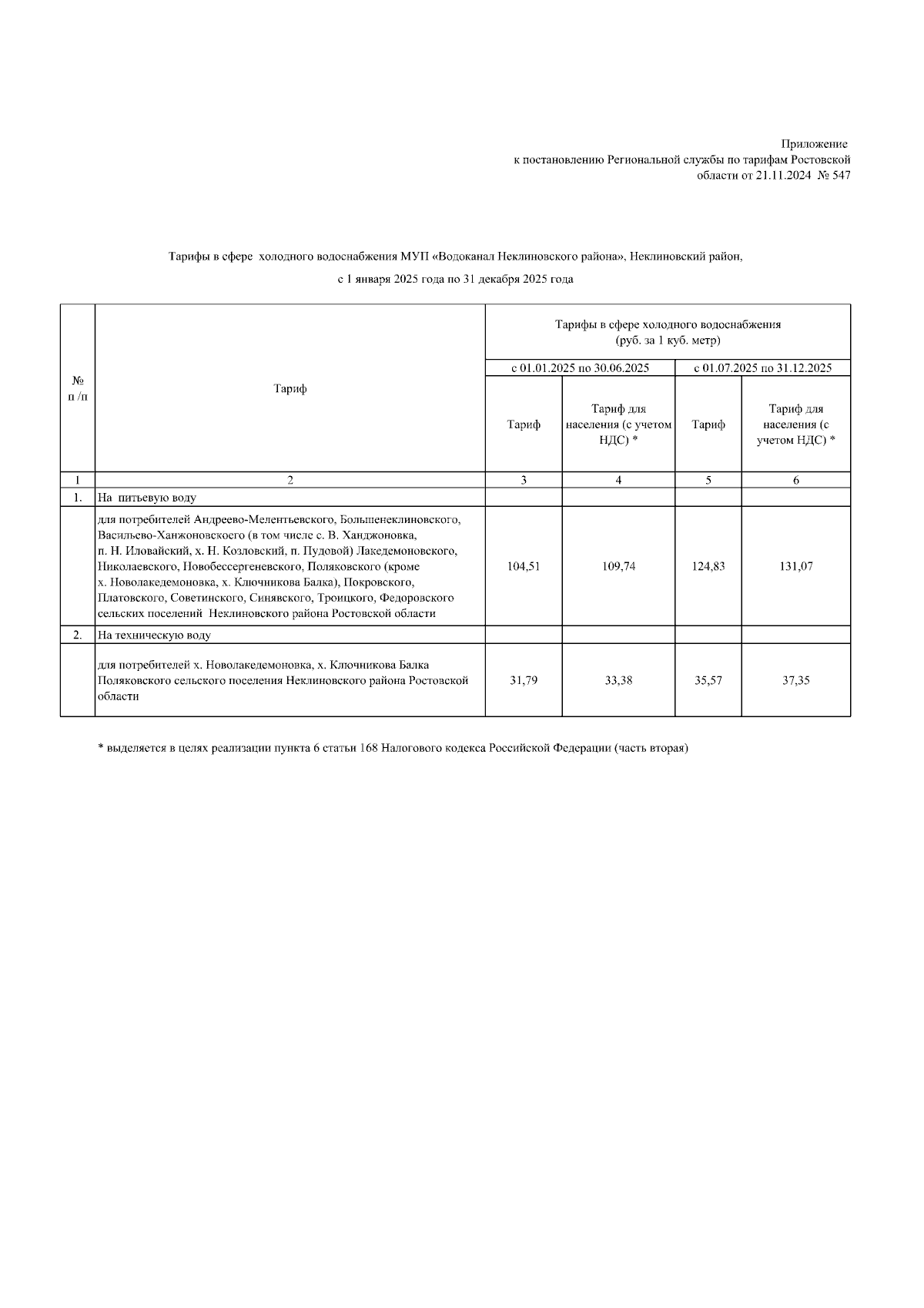 Приложение
к постановлению Региональной службы по тарифам Ростовской области от 21.11.2024 № 547

Тарифы в сфере холодного водоснабжения МУП «Водоканал Неклиновского района», Неклиновский район,

с 1 января 2025 года по 31 декабря 2025 года

| № п /п | Тариф | Тарифы в сфере холодного водоснабжения (руб. за 1 куб. метр) | | | |
|---|---|---|---|---|---|
| | | с 01.01.2025 по 30.06.2025 | | с 01.07.2025 по 31.12.2025 | |
| | | Тариф | Тариф для населения (с учетом НДС) * | Тариф | Тариф для населения (с учетом НДС) * |
| 1 | 2 | 3 | 4 | 5 | 6 |
| 1. | На питьевую воду | | | | |
| | для потребителей Андреево-Мелентьевского, Большенеклиновского, Васильево-Ханжоновскоего (в том числе с. В. Ханджоновка, п. Н. Иловайский, х. Н. Козловский, п. Пудовой) Лакедемоновского, Николаевского, Новобессергеневского, Поляковского (кроме х. Новолакедемоновка, х. Ключникова Балка), Покровского, Платовского, Советинского, Синявского, Троицкого, Федоровского сельских поселений Неклиновского района Ростовской области | 104,51 | 109,74 | 124,83 | 131,07 |
| 2. | На техническую воду | | | | |
| | для потребителей х. Новолакедемоновка, х. Ключникова Балка Поляковского сельского поселения Неклиновского района Ростовской области | 31,79 | 33,38 | 35,57 | 37,35 |

* выделяется в целях реализации пункта 6 статьи 168 Налогового кодекса Российской Федерации (часть вторая)